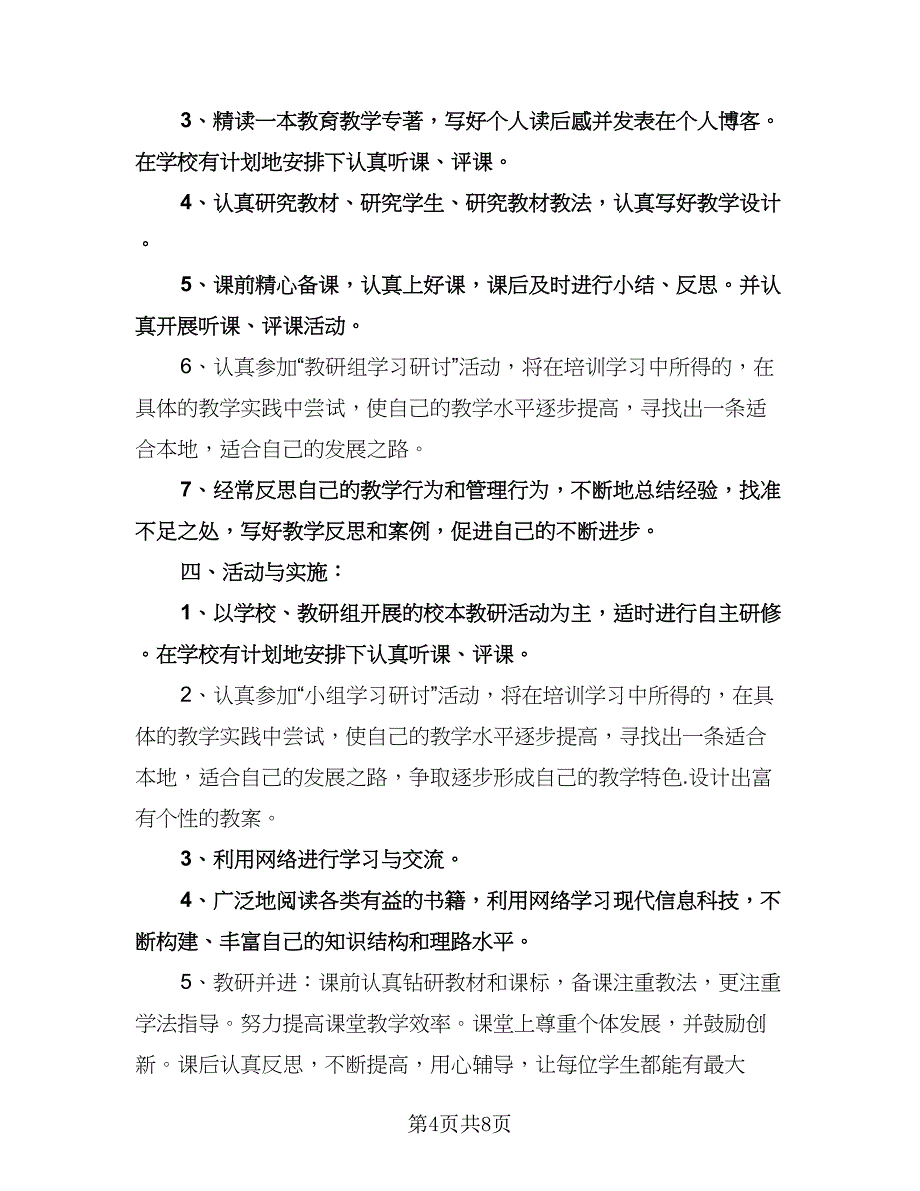 3、精读一本教育教学专著，写好个人读后感并发表在个人博客。在学校有计划地安排下认真听课、评课。

4、认真研究教材、研究学生、研究教材教法，认真写好教学设计。

5、课前精心备课，认真上好课，课后及时进行小结、反思。并认真开展听课、评课活动。

6、认真参加“教研组学习研讨”活动，将在培训学习中所得的，在具体的教学实践中尝试，使自己的教学水平逐步提高，寻找出一条适合本地，适合自己的发展之路。

7、经常反思自己的教学行为和管理行为，不断地总结经验，找准不足之处，写好教学反思和案例，促进自己的不断进步。

四、活动与实施：

1、以学校、教研组开展的校本教研活动为主，适时进行自主研修。在学校有计划地安排下认真听课、评课。

2、认真参加“小组学习研讨”活动，将在培训学习中所得的，在具体的教学实践中尝试，使自己的教学水平逐步提高，寻找出一条适合本地，适合自己的发展之路，争取逐步形成自己的教学特色.设计出富有个性的教案。

3、利用网络进行学习与交流。

4、广泛地阅读各类有益的书籍，利用网络学习现代信息科技，不断构建、丰富自己的知识结构和理路水平。

5、教研并进：课前认真钻研教材和课标，备课注重教法，更注重学法指导。努力提高课堂教学效率。课堂上尊重个体发展，并鼓励创新。课后认真反思，不断提高，用心辅导，让每位学生都能有最大

第4页共8页